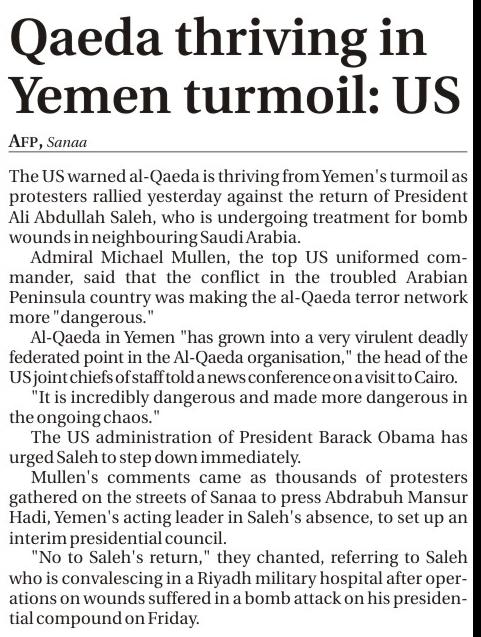 Qaeda thriving in Yemen turmoil: US

AFP, Sanaa

The US warned al-Qaeda is thriving from Yemen's turmoil as protesters rallied yesterday against the return of President Ali Abdullah Saleh, who is undergoing treatment for bomb wounds in neighbouring Saudi Arabia.

Admiral Michael Mullen, the top US uniformed commander, said that the conflict in the troubled Arabian Peninsula country was making the al-Qaeda terror network more "dangerous."

Al-Qaeda in Yemen "has grown into a very virulent deadly federated point in the Al-Qaeda organisation," the head of the US joint chiefs of staff told a news conference on a visit to Cairo.

"It is incredibly dangerous and made more dangerous in the ongoing chaos."

The US administration of President Barack Obama has urged Saleh to step down immediately.

Mullen's comments came as thousands of protesters gathered on the streets of Sanaa to press Abdrabuh Mansur Hadi, Yemen's acting leader in Saleh's absence, to set up an interim presidential council.

"No to Saleh's return," they chanted, referring to Saleh who is convalescing in a Riyadh military hospital after operations on wounds suffered in a bomb attack on his presidential compound on Friday.